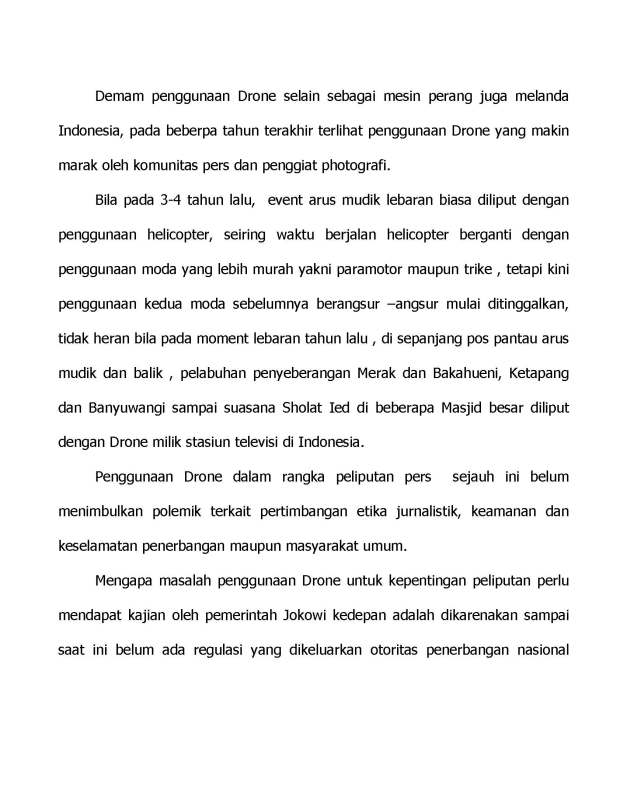 Demam penggunaan Drone selain sebagai mesin perang juga melanda Indonesia, pada beberpa tahun terakhir terlihat penggunaan Drone yang makin marak oleh komunitas pers dan penggiat photografi.

Bila pada 3-4 tahun lalu, event arus mudik lebaran biasa diliput dengan penggunaan helicopter, seiring waktu berjalan helicopter berganti dengan penggunaan moda yang lebih murah yakni paramotor maupun trike , tetapi kini penggunaan kedua moda sebelumnya berangsur –angsur mulai ditinggalkan, tidak heran bila pada moment lebaran tahun lalu , di sepanjang pos pantau arus mudik dan balik , pelabuhan penyeberangan Merak dan Bakahueni, Ketapang dan Banyuwangi sampai suasana Sholat Ied di beberapa Masjid besar diliput dengan Drone milik stasiun televisi di Indonesia.

Penggunaan Drone dalam rangka peliputan pers sejauh ini belum menimbulkan polemik terkait pertimbangan etika jurnalistik, keamanan dan keselamatan penerbangan maupun masyarakat umum.

Mengapa masalah penggunaan Drone untuk kepentingan peliputan perlu mendapat kajian oleh pemerintah Jokowi kedepan adalah dikarenakan sampai saat ini belum ada regulasi yang dikeluarkan otoritas penerbangan nasional